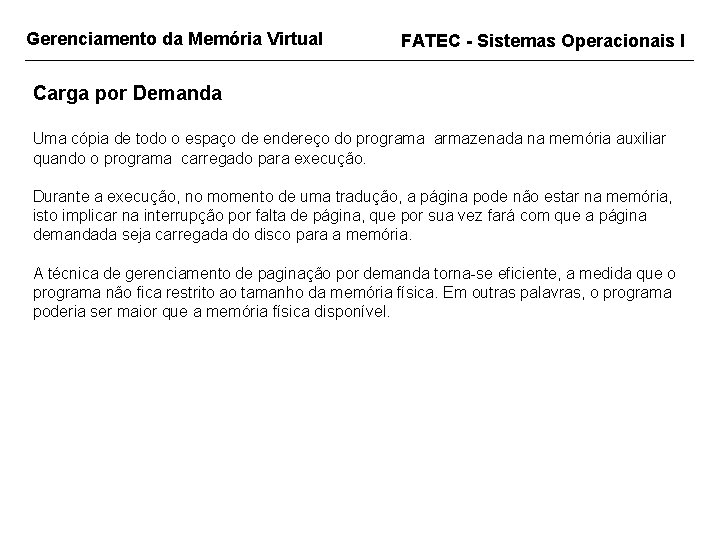 Gerenciamento da Memória Virtual

FATEC - Sistemas Operacionais I

Carga por Demanda

Uma cópia de todo o espaço de endereço do programa armazenada na memória auxiliar quando o programa carregado para execução.

Durante a execução, no momento de uma tradução, a página pode não estar na memória, isto implicar na interrupção por falta de página, que por sua vez fará com que a página demandada seja carregada do disco para a memória.

A técnica de gerenciamento de paginação por demanda torna-se eficiente, a medida que o programa não fica restrito ao tamanho da memória física. Em outras palavras, o programa poderia ser maior que a memória física disponível.